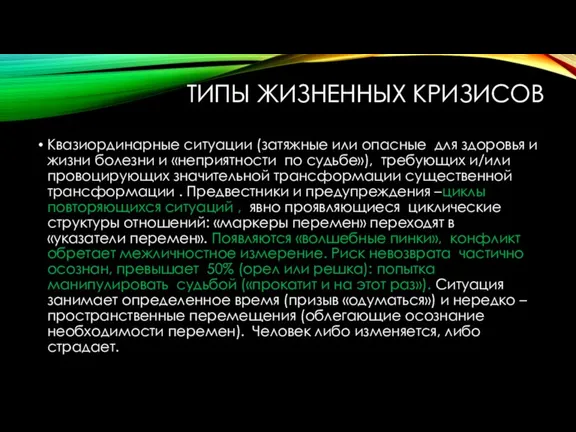 ТИПЫ ЖИЗНЕННЫХ КРИЗИСОВ

• Квазиординарные ситуации (затяжные или опасные для здоровья и жизни болезни и «неприятности по судьбе»), требующих и/или провоцирующих значительной трансформации существенной трансформации . Предвестники и предупреждения –циклы повторяющихся ситуаций , явно проявляющиеся циклические структуры отношений: «маркеры перемен» переходят в «указатели перемен». Появляются «волшебные пинки», конфликт обретает межличностное измерение. Риск невозврата частично осознан, превышает 50% (орел или решка): попытка манипулировать судьбой («прокатит и на этот раз»). Ситуация занимает определенное время (призыв «одуматься») и нередко – пространственные перемещения (облегающие осознание необходимости перемен). Человек либо изменяется, либо страдает.